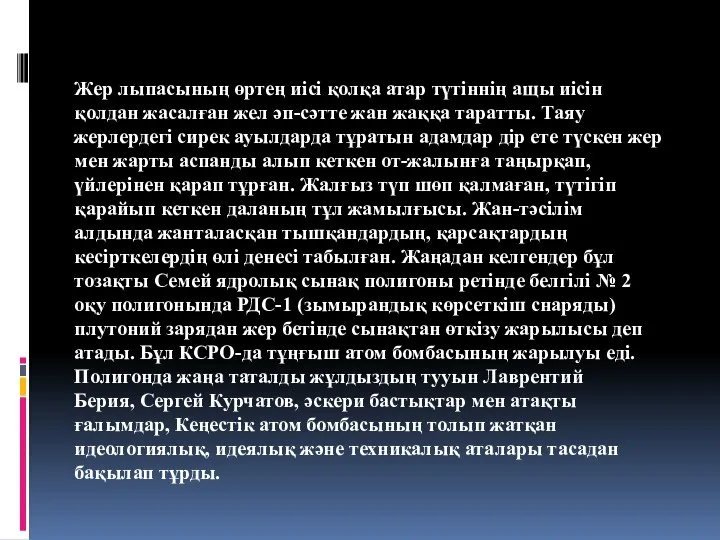 Жер лыпасының өртең иісі қолқа атар түтіннің ащы иісін қолдан жасалған жел әп-сәтте жан жаққа таратты. Таяу жерлердегі сирек ауылдарда тұратын адамдар дір ете түскен жер мен жарты аспанды алып кеткен от-жалынға таңырқап, үйлерінен қарап тұрған. Жалғыз түп шөп қалмаған, түтігіп қарайып кеткен даланың тұл жамылғысы. Жан-тәсілім алдында жанталасқан тышқандардың, қарсақтардың кесірткелердің өлі денесі табылған. Жаңадан келгендер бұл тозақты Семей ядролық сынақ полигоны ретінде белгілі № 2 оқу полигонында РДС-1 (зымырандық көрсеткіш снаряды) плутоний зарядан жер бетінде сынақтан өткізу жарылысы деп атады. Бұл КСРО-да тұңғыш атом бомбасының жарылуы еді. Полигонда жаңа таталды жұлдыздың тууын Лаврентий Берия, Сергей Курчатов, әскери бастықтар мен атақты ғалымдар, Кеңестік атом бомбасының толып жатқан идеологиялық, идеялық және техникалық аталары тасадан бақылап тұрды.